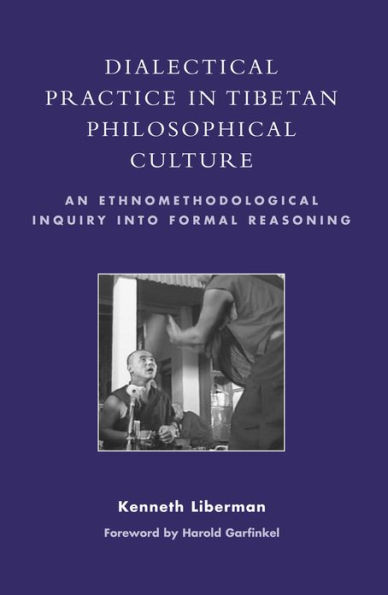 DIALECTICAL PRACTICE IN TIBETAN PHILOSOPHICAL CULTURE

AN ETHNOMETHODOLOGICAL INQUIRY INTO FORMAL REASONING

Kenneth Liberman

Foreword by Harold Garfinkel